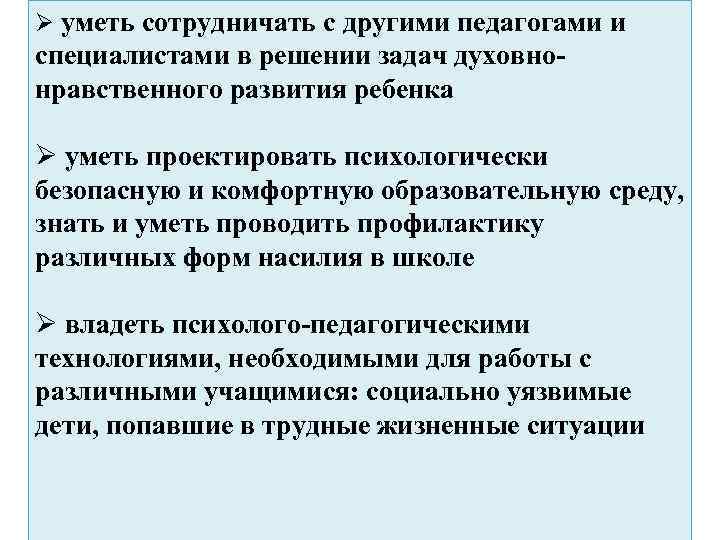 ➢ уметь сотрудничать с другими педагогами и специалистами в решении задач духовно-нравственного развития ребенка

➢ уметь проектировать психологически безопасную и комфортную образовательную среду, знать и уметь проводить профилактику различных форм насилия в школе

➢ владеть психолого-педагогическими технологиями, необходимыми для работы с различными учащимися: социально уязвимые дети, попавшие в трудные жизненные ситуации